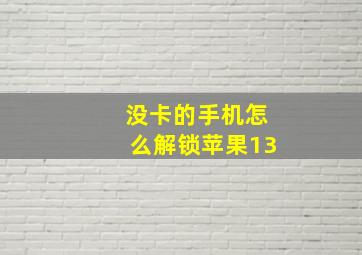 没卡的手机怎么解锁苹果13